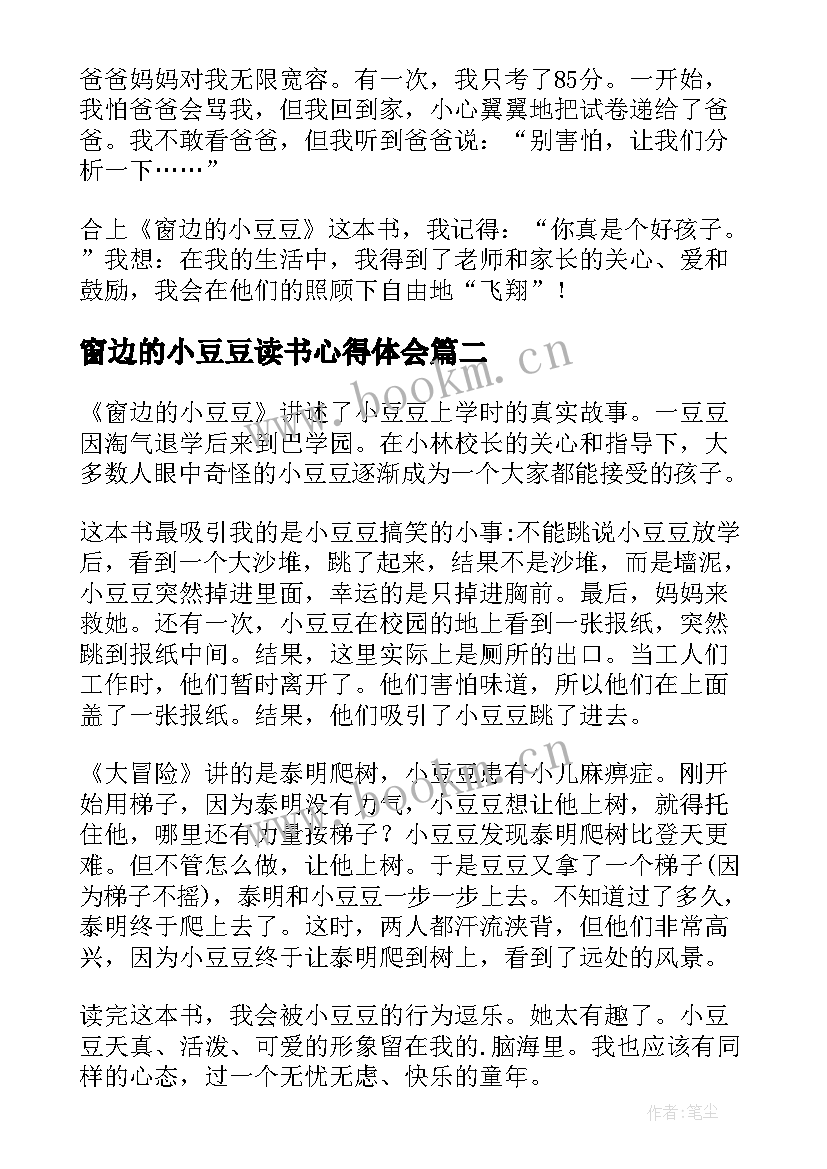 爸爸妈妈对我无限宽容。有一次，我只考了85分。一开始，我怕爸爸会骂我，但我回到家，小心翼翼地把试卷递给了爸爸。我不敢看爸爸，但我听到爸爸说：“别害怕，让我们分析一下……”

合上《窗边的小豆豆》这本书，我记得：“你真是个好孩子。”我想：在我的生活中，我得到了老师和家长的关心、爱和鼓励，我会在他们的照顾下自由地“飞翔”！

窗边的小豆豆读书心得体会篇二

www.bookm.cn

《窗边的小豆豆》讲述了小豆豆上学时的真实故事。一豆豆因淘气退学后来到巴学园。在小林校长的关心和指导下，大多数人眼中奇怪的小豆豆逐渐成为一个大家都能接受的孩子。

这本书最吸引我的是小豆豆搞笑的小事:不能跳说小豆豆放学后，看到一个大沙堆，跳了起来，结果不是沙堆，而是墙泥，小豆豆突然掉进里面，幸运的是只掉进胸前。最后，妈妈来救她。还有一次，小豆豆在校园的地上看到一张报纸，突然跳到报纸中间。结果，这里实际上是厕所的出口。当工人们工作时，他们暂时离开了。他们害怕味道，所以他们在上面盖了一张报纸。结果，他们吸引了小豆豆跳了进去。

《大冒险》讲的是泰明爬树，小豆豆患有小儿麻痹症。刚开始用梯子，因为泰明没有力气，小豆豆想让他上树，就得托住他，哪里还有力量按梯子？小豆豆发现泰明爬树比登天更难。但不管怎么做，让他上树。于是豆豆又拿了一个梯子(因为梯子不摇)，泰明和小豆豆一步一步上去。不知道过了多久，泰明终于爬上去了。这时，两人都汗流浃背，但他们非常高兴，因为小豆豆终于让泰明爬到树上，看到了远处的风景。

读完这本书，我会被小豆豆的行为逗乐。她太有趣了。小豆豆天真、活泼、可爱的形象留在我的.脑海里。我也应该有同样的心态，过一个无忧无虑、快乐的童年。

作者：笔尘